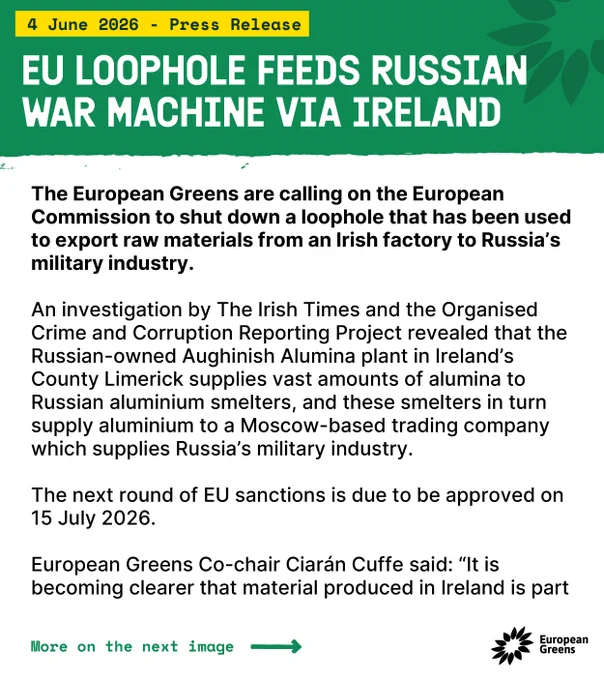 4 June 2026 - Press Release

EU LOOPHOLE FEEDS RUSSIAN WAR MACHINE VIA IRELAND

The European Greens are calling on the European Commission to shut down a loophole that has been used to export raw materials from an Irish factory to Russia's military industry.

An investigation by The Irish Times and the Organised Crime and Corruption Reporting Project revealed that the Russian-owned Aughinish Alumina plant in Ireland's County Limerick supplies vast amounts of alumina to Russian aluminium smelters, and these smelters in turn supply aluminium to a Moscow-based trading company which supplies Russia's military industry.

The next round of EU sanctions is due to be approved on 15 July 2026.

European Greens Co-chair Ciarán Cuffe said: "It is becoming clearer that material produced in Ireland is part

More on the next image

European Greens